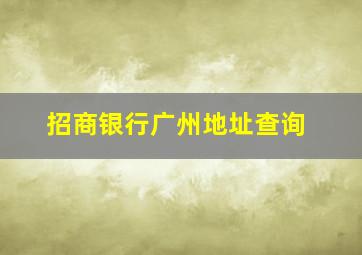 招商银行广州地址查询